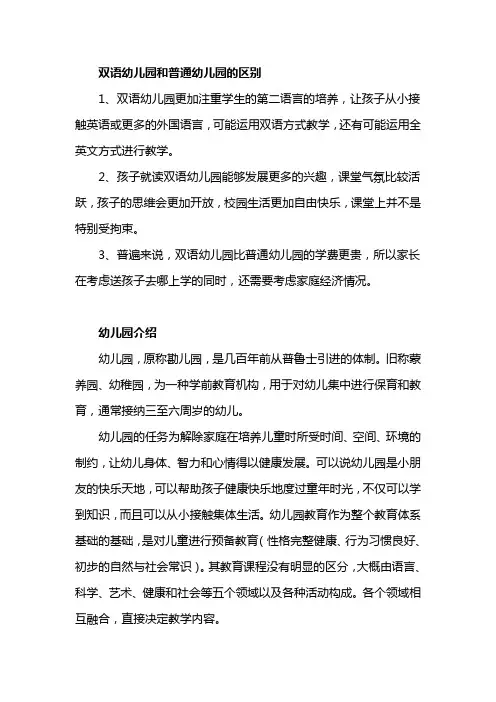 双语幼儿园和普通幼儿园的区别

1、双语幼儿园更加注重学生的第二语言的培养，让孩子从小接触英语或更多的外国语言，可能运用双语方式教学，还有可能运用全英文方式进行教学。

2、孩子就读双语幼儿园能够发展更多的兴趣，课堂气氛比较活跃，孩子的思维会更加开放，校园生活更加自由快乐，课堂上并不是特别受拘束。

3、普遍来说，双语幼儿园比普通幼儿园的学费更贵，所以家长在考虑送孩子去哪上学的同时，还需要考虑家庭经济情况。

幼儿园介绍

幼儿园，原称勘儿园，是几百年前从普鲁士引进的体制。旧称蒙养园、幼稚园，为一种学前教育机构，用于对幼儿集中进行保育和教育，通常接纳三至六周岁的幼儿。

幼儿园的任务为解除家庭在培养儿童时所受时间、空间、环境的制约，让幼儿身体、智力和心情得以健康发展。可以说幼儿园是小朋友的快乐天地，可以帮助孩子健康快乐地度过童年时光，不仅可以学到知识，而且可以从小接触集体生活。幼儿园教育作为整个教育体系基础的基础，是对儿童进行预备教育（性格完整健康、行为习惯良好、初步的自然与社会常识）。其教育课程没有明显的区分，大概由语言、科学、艺术、健康和社会等五个领域以及各种活动构成。各个领域相互融合，直接决定教学内容。